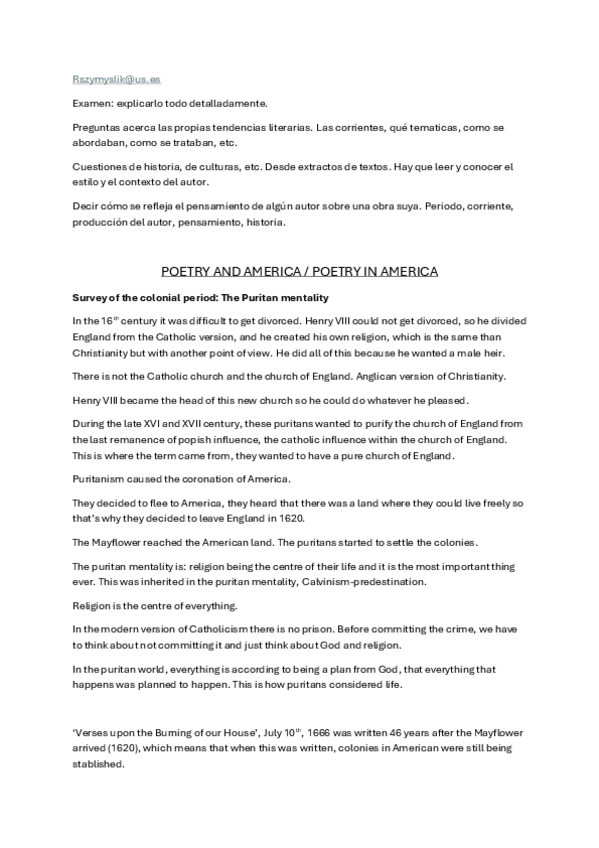 Rszymyslik@us.es

Examen: explicarlo todo detalladamente.

Preguntas acerca las propias tendencias literarias. Las corrientes, qué tematicas, como se abordaban, como se trataban, etc.

Cuestiones de historia, de culturas, etc. Desde extractos de textos. Hay que leer y conocer el estilo y el contexto del autor.

Decir cómo se refleja el pensamiento de algún autor sobre una obra suya. Periodo, corriente, producción del autor, pensamiento, historia.

POETRY AND AMERICA / POETRY IN AMERICA

Survey of the colonial period: The Puritan mentality

In the 16$^{th}$ century it was difficult to get divorced. Henry VIII could not get divorced, so he divided England from the Catholic version, and he created his own religion, which is the same than Christianity but with another point of view. He did all of this because he wanted a male heir.

There is not the Catholic church and the church of England. Anglican version of Christianity.

Henry VIII became the head of this new church so he could do whatever he pleased.

During the late XVI and XVII century, these puritans wanted to purify the church of England from the last remanence of popish influence, the catholic influence within the church of England. This is where the term came from, they wanted to have a pure church of England.

Puritanism caused the coronation of America.

They decided to flee to America, they heard that there was a land where they could live freely so that's why they decided to leave England in 1620.

The Mayflower reached the American land. The puritans started to settle the colonies.

The puritan mentality is: religion being the centre of their life and it is the most important thing ever. This was inherited in the puritan mentality, Calvinism-predestination.

Religion is the centre of everything.

In the modern version of Catholicism there is no prison. Before committing the crime, we have to think about not committing it and just think about God and religion.

In the puritan world, everything is according to being a plan from God, that everything that happens was planned to happen. This is how puritans considered life.

'Verses upon the Burning of our House', July 10$^{th}$, 1666 was written 46 years after the Mayflower arrived (1620), which means that when this was written, colonies in American were still being stablished.